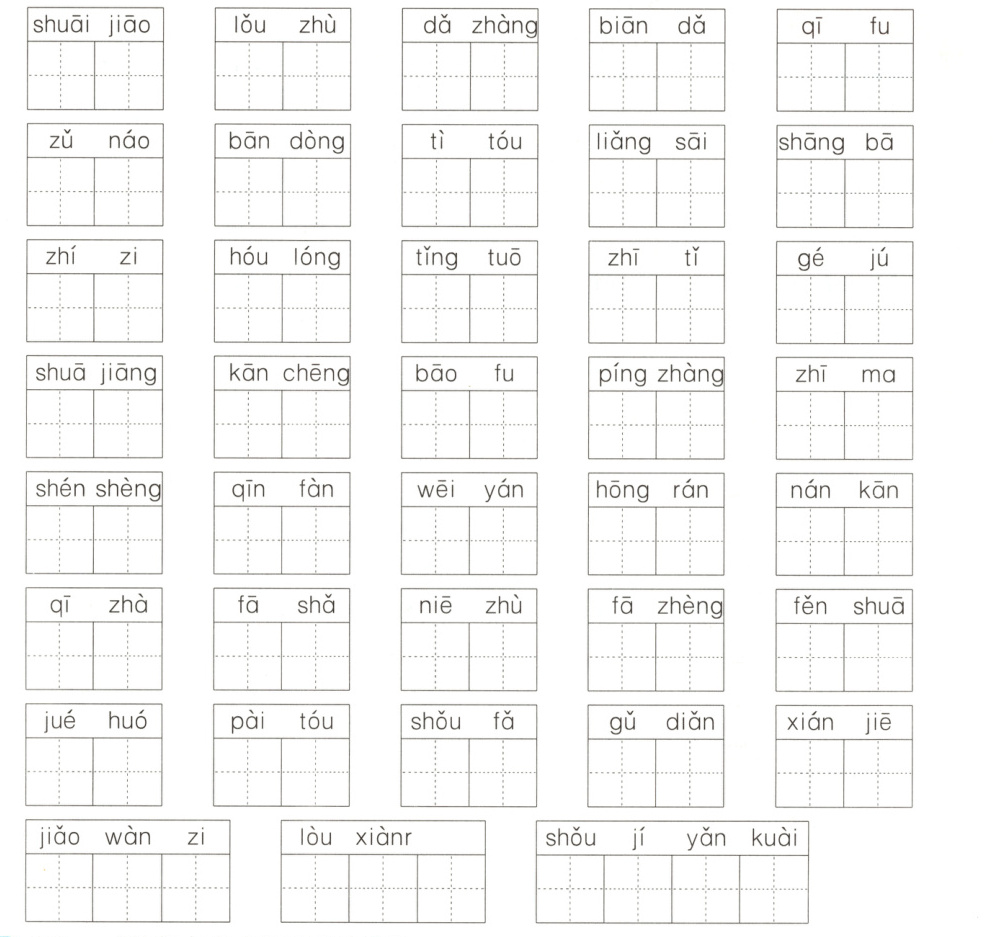 shuāi jiāo

lǒu zhù

dǎ zhàng

biān dǎ

qī fu

zǔ náo

bān dòng

tì tóu

liǎng sāi

shāng bā

zhí zi

hóu lóng

tǐng tuō

zhī tǐ

gé jú

shuā jiāng

kān chēng

bāo fu

píng zhàng

zhī ma

shén shèng

qīn fàn

wēi yán

hōng rán

nán kān

qī zhà

fā shǎ

niē zhù

fā zhèng

fěn shuā

jué huó

pài tóu

shǒu fǎ

gǔ diǎn

xián jiē

jiǎo wàn zi

lòu xiànr

shǒu jí yǎn kuài